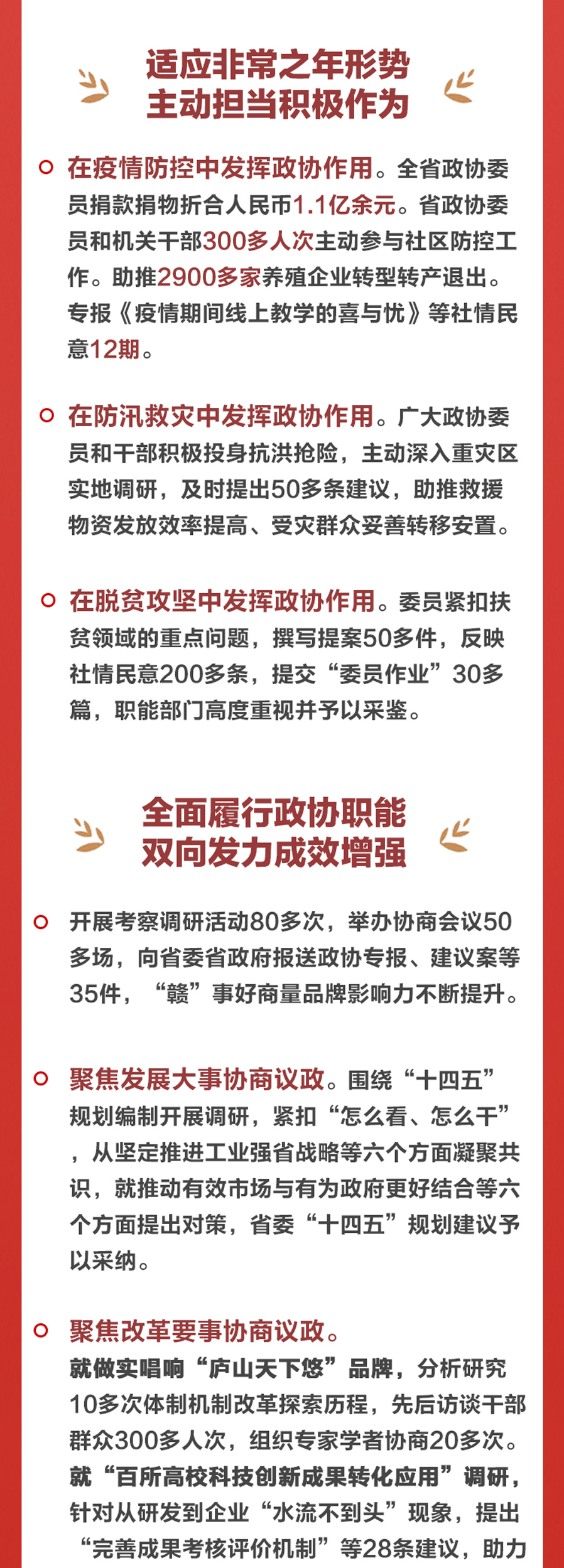 适应非常之年形势
主动担当积极作为

在疫情防控中发挥政协作用。全省政协委员捐款捐物折合人民币1.1亿余元。省政协委员和机关干部300多人次主动参与社区防控工作。助推2900多家养殖企业转型转产退出。专报《疫情期间线上教学的喜与忧》等社情民意12期。

在防汛救灾中发挥政协作用。广大政协委员和干部积极投身抗洪抢险，主动深入重灾区实地调研，及时提出50多条建议，助推救援物资发放效率提高、受灾群众妥善转移安置。

在脱贫攻坚中发挥政协作用。委员紧扣扶贫领域的重点问题，撰写提案50多件，反映社情民意200多条，提交“委员作业”30多篇，职能部门高度重视并予以采鉴。

全面履行政协职能
双向发力成效增强

开展考察调研活动80多次，举办协商会议50多场，向省委省政府报送政协专报、建议案等35件，“赣”事好商量品牌影响力不断提升。

聚焦发展大事协商议政。围绕“十四五”规划编制开展调研，紧扣“怎么看、怎么干”，从坚定推进工业强省战略等六个方面凝聚共识，就推动有效市场与有为政府更好结合等六个方面提出对策，省委“十四五”规划建议予以采纳。

聚焦改革要事协商议政。
就做实唱响“庐山天下悠”品牌，分析研究10多次体制机制改革探索历程，先后访谈干部群众300多人次，组织专家学者协商20多次。就“百所高校科技创新成果转化应用”调研，针对从研发到企业“水流不到头”现象，提出“完善成果考核评价机制”等28条建议，助力